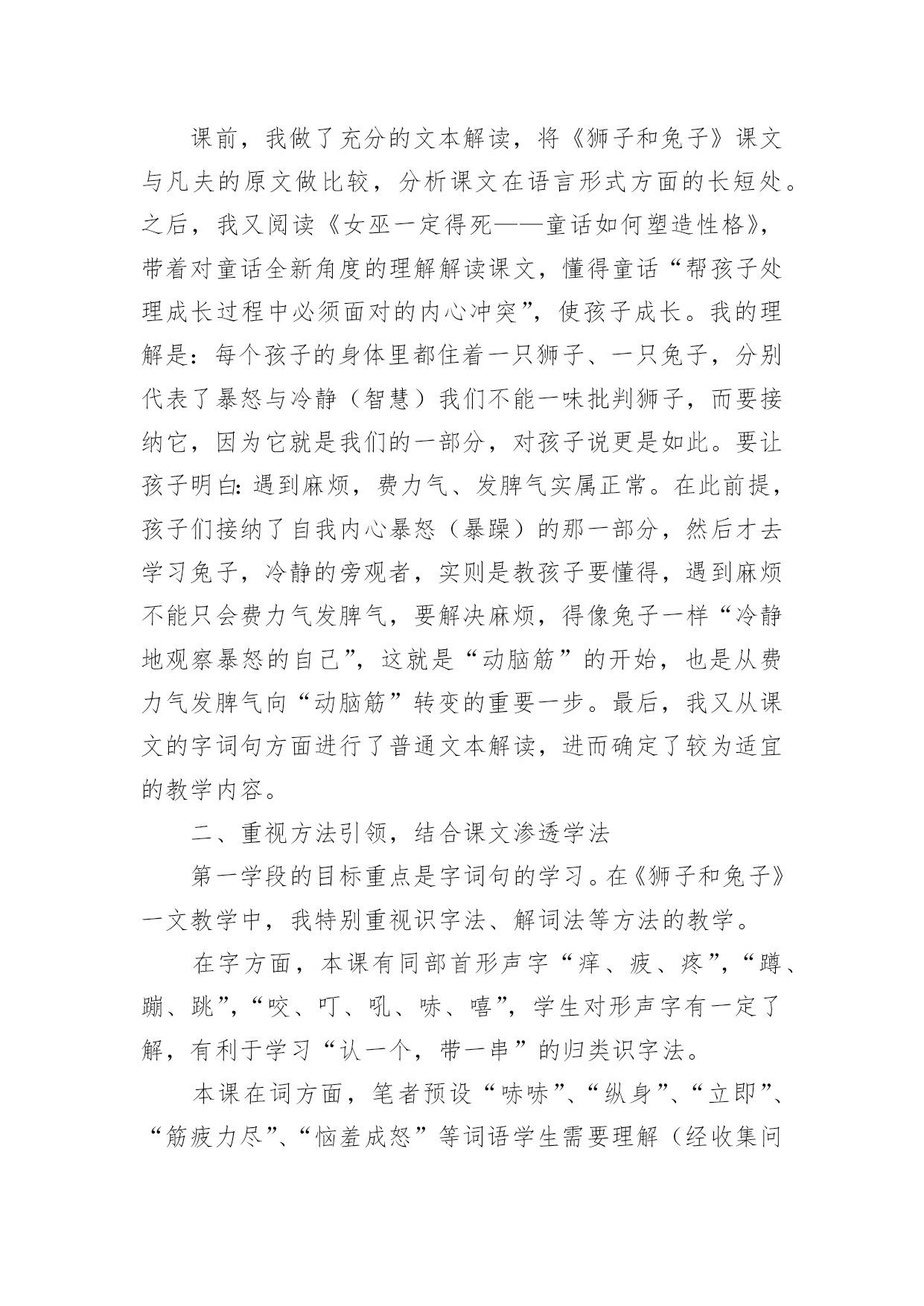 课前，我做了充分的文本解读，将《狮子和兔子》课文与凡夫的原文做比较，分析课文在语言形式方面的长短处。之后，我又阅读《女巫一定得死——童话如何塑造性格》，带着对童话全新角度的理解解读课文，懂得童话“帮孩子处理成长过程中必须面对的内心冲突”，使孩子成长。我的理解是：每个孩子的身体里都住着一只狮子、一只兔子，分别代表了暴怒与冷静（智慧）我们不能一味批判狮子，而要接纳它，因为它就是我们的一部分，对孩子说更是如此。要让孩子明白：遇到麻烦，费力气、发脾气实属正常。在此前提，孩子们接纳了自我内心暴怒（暴躁）的那一部分，然后才去学习兔子，冷静的旁观者，实则是教孩子要懂得，遇到麻烦不能只会费力气发脾气，要解决麻烦，得像兔子一样“冷静地观察暴怒的自己”，这就是“动脑筋”的开始，也是从费力气发脾气向“动脑筋”转变的重要一步。最后，我又从课文的字词句方面进行了普通文本解读，进而确定了较为适宜的教学内容。

二、重视方法引领，结合课文渗透学法

第一学段的目标重点是字词句的学习。在《狮子和兔子》一文教学中，我特别重视识字法、解词法等方法的教学。

在字方面，本课有同部首形声字“痒、疲、疼”，“蹲、蹦、跳”，“咬、叮、吼、哧、嘻”，学生对形声字有一定了解，有利于学习“认一个，带一串”的归类识字法。

本课在词方面，笔者预设“哧哧”、“纵身”、“立即”、“筋疲力尽”、“恼羞成怒”等词语学生需要理解（经收集问